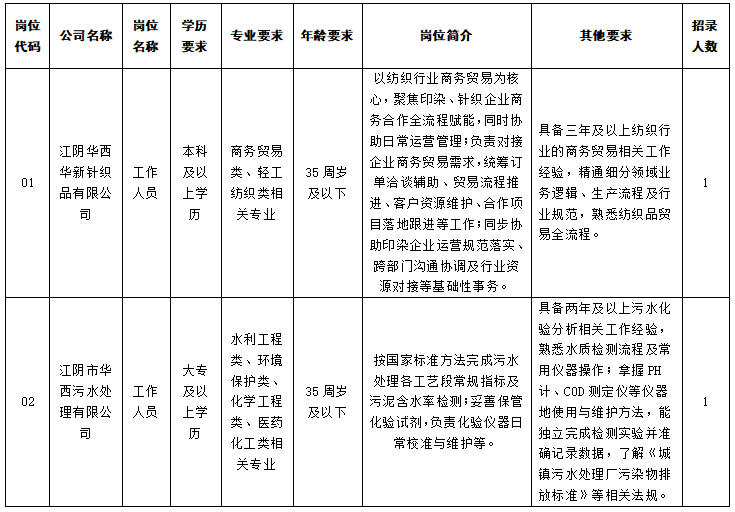 | 岗位代码 | 公司名称 | 岗位名称 | 学历要求 | 专业要求 | 年龄要求 | 岗位简介 | 其他要求 | 招录人数 |
|---|---|---|---|---|---|---|---|---|
| 01 | 江阴华西华新针织品有限公司 | 工作人员 | 本科及以上学历 | 商务贸易类、轻工纺织类相关专业 | 35 周岁及以下 | 以纺织行业商务贸易为核心，聚焦印染、针织企业商务合作全流程赋能，同时协助日常运营管理；负责对接企业商务贸易需求，统筹订单洽谈辅助、贸易流程推进、客户资源维护、合作项目落地跟进等工作；同步协助印染企业运营规范落实、跨部门沟通协调及行业资源对接等基础性事务。 | 具备三年及以上纺织行业的商务贸易相关工作经验，精通细分领域业务逻辑、生产流程及行业规范，熟悉纺织品贸易全流程。 | 1 |
| 02 | 江阴市华西污水处理有限公司 | 工作人员 | 大专及以上学历 | 水利工程类、环境保护类、化学工程类、医药化工类相关专业 | 35 周岁及以下 | 按国家标准方法完成污水处理各工艺段常规指标及污泥含水率检测；妥善保管化验试剂，负责化验仪器日常校准与维护等。 | 具备两年及以上污水化验分析相关工作经验，熟悉水质检测流程及常用仪器操作；掌握 PH 计、COD 测定仪等仪器地使用与维护方法，能独立完成检测实验并准确记录数据，了解《城镇污水处理厂污染物排放标准》等相关法规。 | 1 |